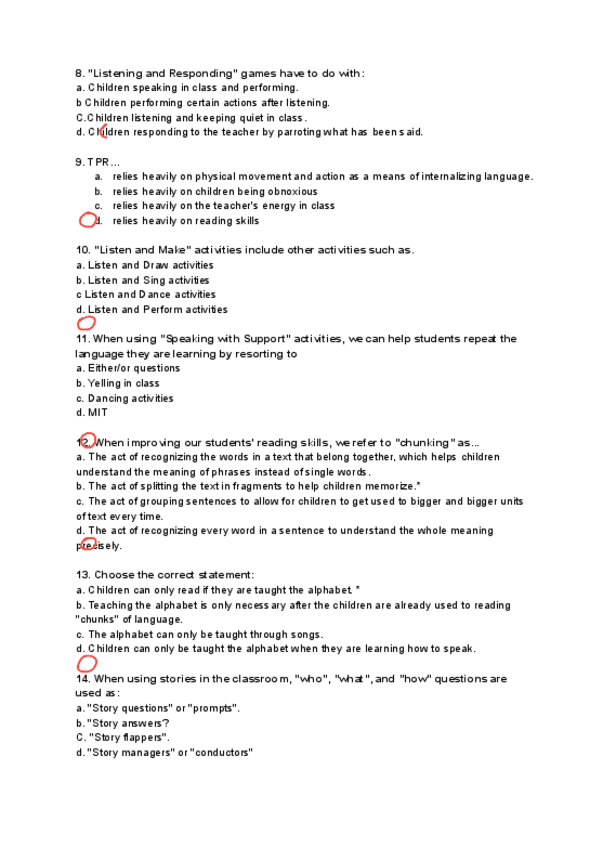 8. "Listening and Responding" games have to do with:
a. Children speaking in class and performing.
b Children performing certain actions after listening.
C.Children listening and keeping quiet in class.
d. Children responding to the teacher by parroting what has been said.

9. TPR...
a. relies heavily on physical movement and action as a means of internalizing language.
b. relies heavily on children being obnoxious
c. relies heavily on the teacher's energy in class
d. relies heavily on reading skills

10. "Listen and Make" activities include other activities such as.
a. Listen and Draw activities
b. Listen and Sing activities
c Listen and Dance activities
d. Listen and Perform activities

11. When using "Speaking with Support" activities, we can help students repeat the language they are learning by resorting to
a. Either/or questions
b. Yelling in class
c. Dancing activities
d. MIT

12. When improving our students' reading skills, we refer to "chunking" as...
a. The act of recognizing the words in a text that belong together, which helps children understand the meaning of phrases instead of single words.
b. The act of splitting the text in fragments to help children memorize.*
c. The act of grouping sentences to allow for children to get used to bigger and bigger units of text every time.
d. The act of recognizing every word in a sentence to understand the whole meaning precisely.

13. Choose the correct statement:
a. Children can only read if they are taught the alphabet. *
b. Teaching the alphabet is only necessary after the children are already used to reading "chunks" of language.
c. The alphabet can only be taught through songs.
d. Children can only be taught the alphabet when they are learning how to speak.

14. When using stories in the classroom, "who", "what", and "how" questions are used as:
a. "Story questions" or "prompts".
b. "Story answers?
C. "Story flappers".
d. "Story managers" or "conductors"